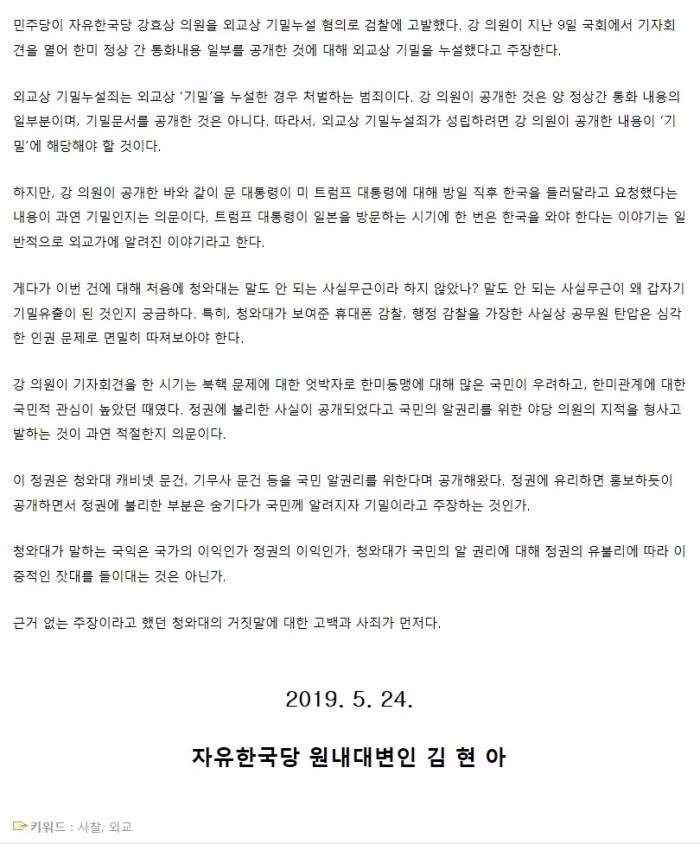 민주당이 자유한국당 강효상 의원을 외교상 기밀누설 혐의로 검찰에 고발했다. 강 의원이 지난 9일 국회에서 기자회견을 열어 한미 정상 간 통화내용 일부를 공개한 것에 대해 외교상 기밀을 누설했다고 주장한다.

외교상 기밀누설죄는 외교상 '기밀'을 누설한 경우 처벌하는 범죄이다. 강 의원이 공개한 것은 양 정상간 통화 내용의 일부분이며, 기밀문서를 공개한 것은 아니다. 따라서, 외교상 기밀누설죄가 성립하려면 강 의원이 공개한 내용이 '기밀'에 해당해야 할 것이다.

하지만, 강 의원이 공개한 바와 같이 문 대통령이 미 트럼프 대통령에 대해 방일 직후 한국을 들러달라고 요청했다는 내용이 과연 기밀인지는 의문이다. 트럼프 대통령이 일본을 방문하는 시기에 한 번은 한국을 와야 한다는 이야기는 일반적으로 외교가에 알려진 이야기라고 한다.

게다가 이번 건에 대해 처음에 청와대는 말도 안 되는 사실무근이라 하지 않았나? 말도 안 되는 사실무근이 왜 갑자기 기밀유출이 된 것인지 궁금하다. 특히, 청와대가 보여준 휴대폰 감찰, 행정 감찰을 가장한 사실상 공무원 탄압은 심각한 인권 문제로 면밀히 따져보아야 한다.

강 의원이 기자회견을 한 시기는 북핵 문제에 대한 엇박자로 한미동맹에 대해 많은 국민이 우려하고, 한미관계에 대한 국민적 관심이 높았던 때였다. 정권에 불리한 사실이 공개되었다고 국민의 알권리를 위한 야당 의원의 지적을 형사고발하는 것이 과연 적절한지 의문이다.

이 정권은 청와대 캐비넷 문건, 기무사 문건 등을 국민 알권리를 위한다며 공개해왔다. 정권에 유리하면 홍보하듯이 공개하면서 정권에 불리한 부분은 숨기다가 국민께 알려지자 기밀이라고 주장하는 것인가.

청와대가 말하는 국익은 국가의 이익인가 정권의 이익인가. 청와대가 국민의 알 권리에 대해 정권의 유불리에 따라 이중적인 잣대를 들이대는 것은 아닌가.

근거 없는 주장이라고 했던 청와대의 거짓말에 대한 고백과 사죄가 먼저다.

2019. 5. 24.

자유한국당 원내대변인 김 현 아

키워드 : 사찰, 외교